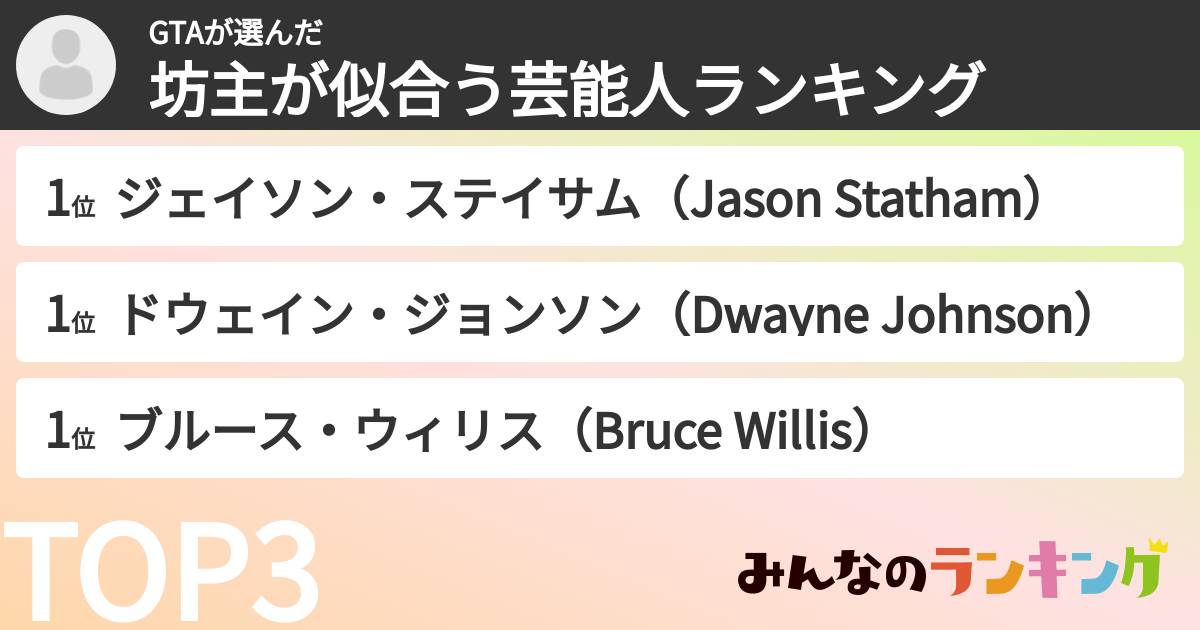 GTAが選んだ
坊主が似合う芸能人ランキング

1位 ジェイソン・ステイサム（Jason Statham）

1位 ドウェイン・ジョンソン（Dwayne Johnson）

1位 ブルース・ウィリス（Bruce Willis）

TOP3

みんなのランキング